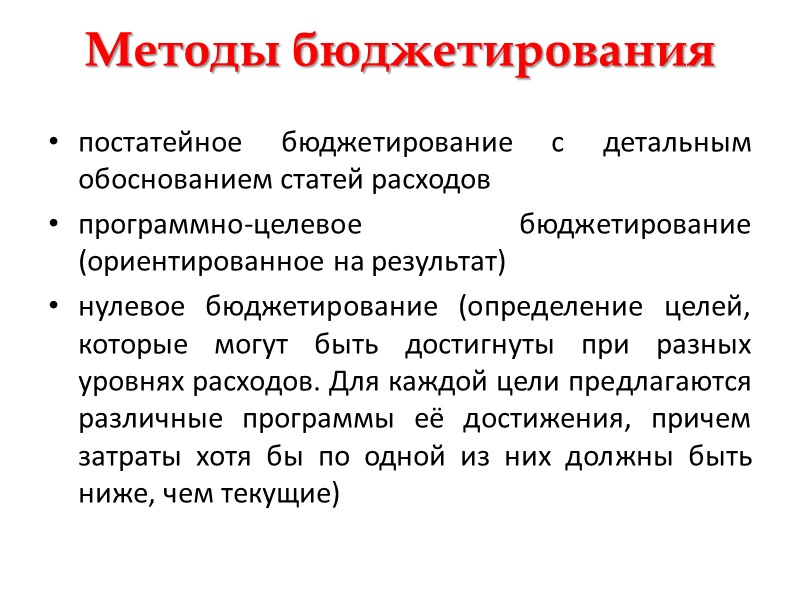 Методы бюджетирования

• постатейное бюджетирование с детальным обоснованием статей расходов

• программно-целевое бюджетирование (ориентированное на результат)

• нулевое бюджетирование (определение целей, которые могут быть достигнуты при разных уровнях расходов. Для каждой цели предлагаются различные программы её достижения, причем затраты хотя бы по одной из них должны быть ниже, чем текущие)